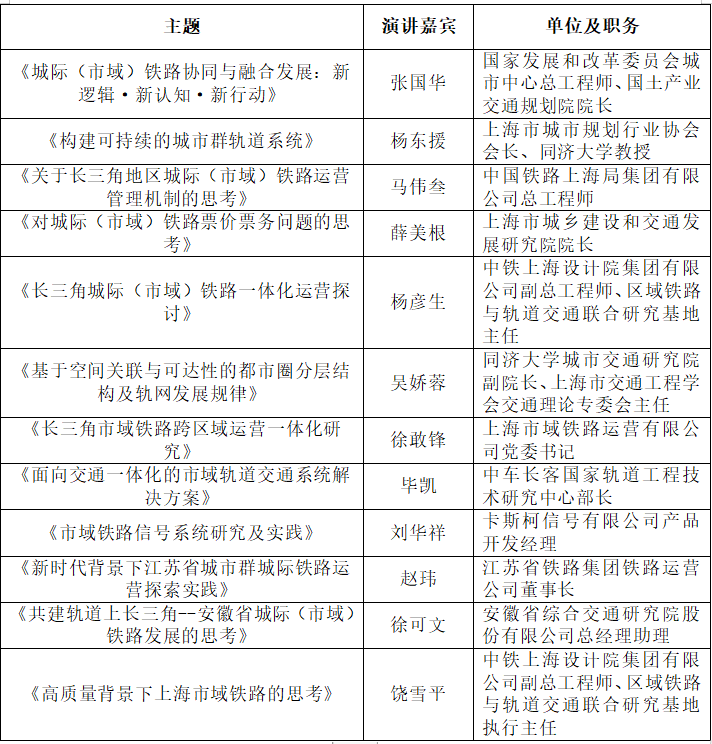 | 主题 | 演讲嘉宾 | 单位及职务 |
|---|---|---|
| 《城际（市域）铁路协同与融合发展：新逻辑·新认知·新行动》 | 张国华 | 国家发展和改革委员会城市中心总工程师、国土产业交通规划院院长 |
| 《构建可持续的城市群轨道系统》 | 杨东援 | 上海市城市规划行业协会会长、同济大学教授 |
| 《关于长三角地区城际（市域）铁路运营管理机制的思考》 | 马伟叁 | 中国铁路上海局集团有限公司总工程师 |
| 《对城际（市域）铁路票价票务问题的思考》 | 薛美根 | 上海市城乡建设和交通发展研究院院长 |
| 《长三角城际（市域）铁路一体化运营探讨》 | 杨彦生 | 中铁上海设计院集团有限公司副总工程师、区域铁路与轨道交通联合研究基地主任 |
| 《基于空间关联与可达性的都市圈分层结构及轨网发展规律》 | 吴娇蓉 | 同济大学城市交通研究院副院长、上海市交通工程学会交通理论专委会主任 |
| 《长三角市域铁路跨区域运营一体化研究》 | 徐敢锋 | 上海市域铁路运营有限公司党委书记 |
| 《面向交通一体化的市域轨道交通系统解决方案》 | 毕凯 | 中车长客国家轨道工程技术研究中心部长 |
| 《市域铁路信号系统研究及实践》 | 刘华祥 | 卡斯柯信号有限公司产品开发经理 |
| 《新时代背景下江苏省城市群城际铁路运营探索实践》 | 赵玮 | 江苏省铁路集团铁路运营公司董事长 |
| 《共建轨道上长三角--安徽省城际（市域）铁路发展的思考》 | 徐可文 | 安徽省综合交通研究院股份有限公司总经理助理 |
| 《高质量背景下上海市域铁路的思考》 | 饶雪平 | 中铁上海设计院集团有限公司副总工程师、区域铁路与轨道交通联合研究基地执行主任 |